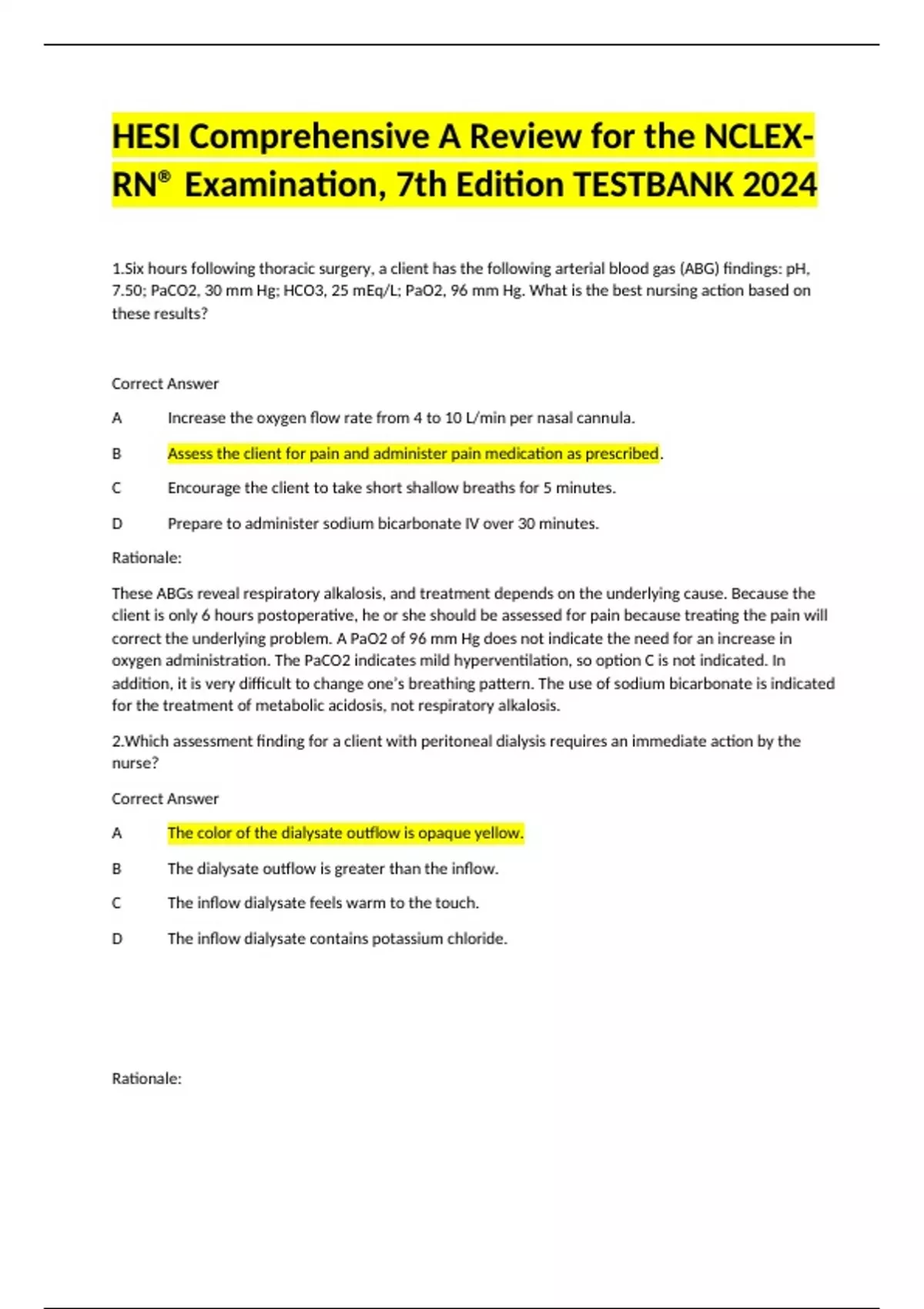 HESI Comprehensive A Review for the NCLEX-RN® Examination, 7th Edition TESTBANK 2024

1.Six hours following thoracic surgery, a client has the following arterial blood gas (ABG) findings: pH, 7.50; PaCO2, 30 mm Hg; HCO3, 25 mEq/L; PaO2, 96 mm Hg. What is the best nursing action based on these results?

Correct Answer

A Increase the oxygen flow rate from 4 to 10 L/min per nasal cannula.

B Assess the client for pain and administer pain medication as prescribed.

C Encourage the client to take short shallow breaths for 5 minutes.

D Prepare to administer sodium bicarbonate IV over 30 minutes.

Rationale:

These ABGs reveal respiratory alkalosis, and treatment depends on the underlying cause. Because the client is only 6 hours postoperative, he or she should be assessed for pain because treating the pain will correct the underlying problem. A PaO2 of 96 mm Hg does not indicate the need for an increase in oxygen administration. The PaCO2 indicates mild hyperventilation, so option C is not indicated. In addition, it is very difficult to change one's breathing pattern. The use of sodium bicarbonate is indicated for the treatment of metabolic acidosis, not respiratory alkalosis.

2.Which assessment finding for a client with peritoneal dialysis requires an immediate action by the nurse?

Correct Answer

A The color of the dialysate outflow is opaque yellow.

B The dialysate outflow is greater than the inflow.

C The inflow dialysate feels warm to the touch.

D The inflow dialysate contains potassium chloride.

Rationale: